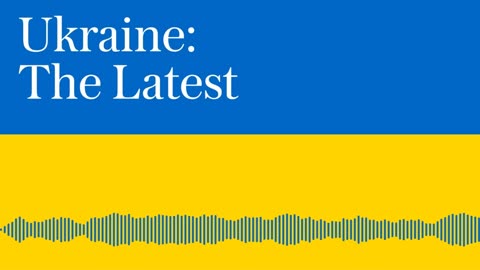 Ukraine:
The Latest